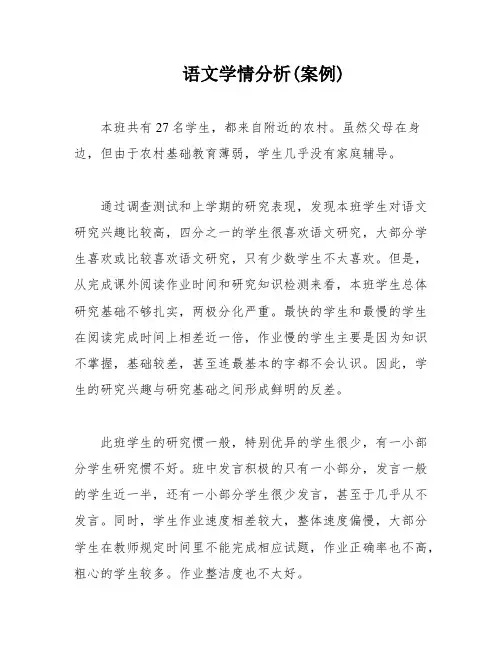 语文学情分析(案例)

本班共有27名学生，都来自附近的农村。虽然父母在身边，但由于农村基础教育薄弱，学生几乎没有家庭辅导。

通过调查测试和上学期的研究表现，发现本班学生对语文研究兴趣比较高，四分之一的学生很喜欢语文研究，大部分学生喜欢或比较喜欢语文研究，只有少数学生不太喜欢。但是，从完成课外阅读作业时间和研究知识检测来看，本班学生总体研究基础不够扎实，两极分化严重。最快的学生和最慢的学生在阅读完成时间上相差近一倍，作业慢的学生主要是因为知识不掌握，基础较差，甚至连最基本的字都不会认识。因此，学生的研究兴趣与研究基础之间形成鲜明的反差。

此班学生的研究惯一般，特别优异的学生很少，有一小部分学生研究惯不好。班中发言积极的只有一小部分，发言一般的学生近一半，还有一小部分学生很少发言，甚至于几乎从不发言。同时，学生作业速度相差较大，整体速度偏慢，大部分学生在教师规定时间里不能完成相应试题，作业正确率也不高，粗心的学生较多。作业整洁度也不太好。